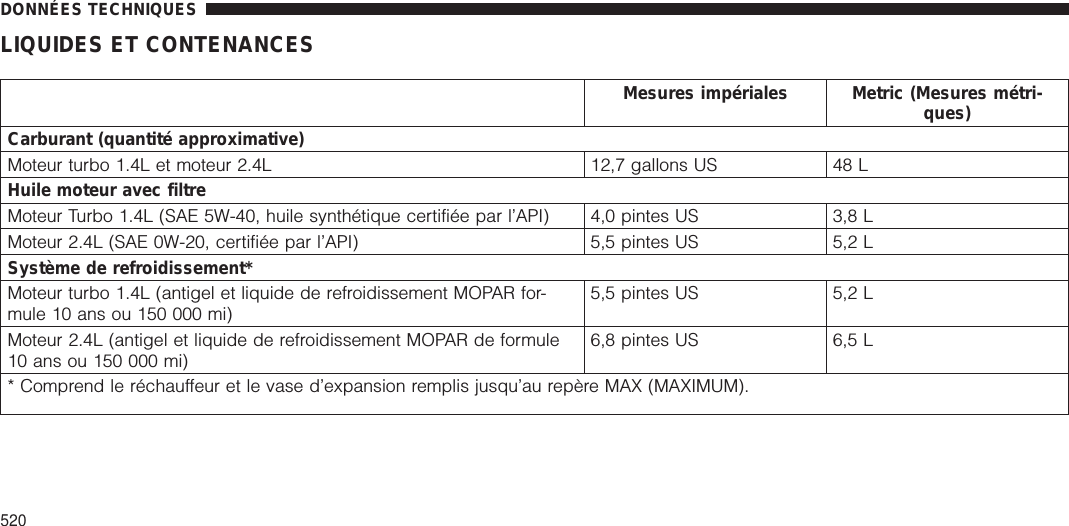 DONNÉES TECHNIQUES

LIQUIDES ET CONTENANCES

| | Mesures impériales | Metric (Mesures métriques) |
|---|---|---|
| **Carburant (quantité approximative)** | | |
| Moteur turbo 1.4L et moteur 2.4L | 12,7 gallons US | 48 L |
| **Huile moteur avec filtre** | | |
| Moteur Turbo 1.4L (SAE 5W-40, huile synthétique certifiée par l'API) | 4,0 pintes US | 3,8 L |
| Moteur 2.4L (SAE 0W-20, certifiée par l'API) | 5,5 pintes US | 5,2 L |
| **Système de refroidissement*** | | |
| Moteur turbo 1.4L (antigel et liquide de refroidissement MOPAR formule 10 ans ou 150 000 mi) | 5,5 pintes US | 5,2 L |
| Moteur 2.4L (antigel et liquide de refroidissement MOPAR de formule 10 ans ou 150 000 mi) | 6,8 pintes US | 6,5 L |
| * Comprend le réchauffeur et le vase d'expansion remplis jusqu'au repère MAX (MAXIMUM). | | |

520